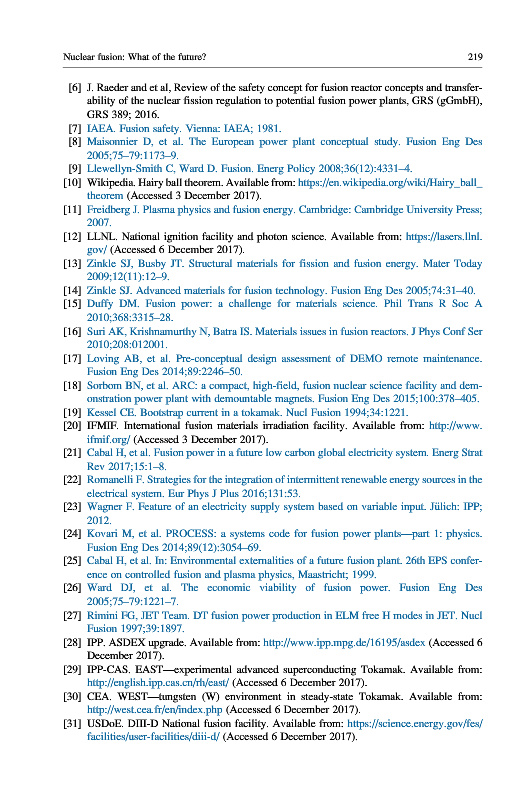 Nuclear fusion: What of the future? 219

[6] J. Raeder and et al, Review of the safety concept for fusion reactor concepts and transferability of the nuclear fission regulation to potential fusion power plants, GRS (gGmbH), GRS 389; 2016.
[7] IAEA. Fusion safety. Vienna: IAEA; 1981.
[8] Maisonnier D, et al. The European power plant conceptual study. Fusion Eng Des 2005;75–79:1173–9.
[9] Llewellyn-Smith C, Ward D. Fusion. Energ Policy 2008;36(12):4331–4.
[10] Wikipedia. Hairy ball theorem. Available from: https://en.wikipedia.org/wiki/Hairy_ball_theorem (Accessed 3 December 2017).
[11] Freidberg J. Plasma physics and fusion energy. Cambridge: Cambridge University Press; 2007.
[12] LLNL. National ignition facility and photon science. Available from: https://lasers.llnl.gov/ (Accessed 6 December 2017).
[13] Zinkle SJ, Busby JT. Structural materials for fission and fusion energy. Mater Today 2009;12(11):12–9.
[14] Zinkle SJ. Advanced materials for fusion technology. Fusion Eng Des 2005;74:31–40.
[15] Duffy DM. Fusion power: a challenge for materials science. Phil Trans R Soc A 2010;368:3315–28.
[16] Suri AK, Krishnamurthy N, Batra IS. Materials issues in fusion reactors. J Phys Conf Ser 2010;208:012001.
[17] Loving AB, et al. Pre-conceptual design assessment of DEMO remote maintenance. Fusion Eng Des 2014;89:2246–50.
[18] Sorbom BN, et al. ARC: a compact, high-field, fusion nuclear science facility and demonstration power plant with demountable magnets. Fusion Eng Des 2015;100:378–405.
[19] Kessel CE. Bootstrap current in a tokamak. Nucl Fusion 1994;34:1221.
[20] IFMIF. International fusion materials irradiation facility. Available from: http://www.ifmif.org/ (Accessed 3 December 2017).
[21] Cabal H, et al. Fusion power in a future low carbon global electricity system. Energ Strat Rev 2017;15:1–8.
[22] Romanelli F. Strategies for the integration of intermittent renewable energy sources in the electrical system. Eur Phys J Plus 2016;131:53.
[23] Wagner F. Feature of an electricity supply system based on variable input. Jülich: IPP; 2012.
[24] Kovari M, et al. PROCESS: a systems code for fusion power plants—part 1: physics. Fusion Eng Des 2014;89(12):3054–69.
[25] Cabal H, et al. In: Environmental externalities of a future fusion plant. 26th EPS conference on controlled fusion and plasma physics, Maastricht; 1999.
[26] Ward DJ, et al. The economic viability of fusion power. Fusion Eng Des 2005;75–79:1221–7.
[27] Rimini FG, JET Team. DT fusion power production in ELM free H modes in JET. Nucl Fusion 1997;39:1897.
[28] IPP. ASDEX upgrade. Available from: http://www.ipp.mpg.de/16195/asdex (Accessed 6 December 2017).
[29] IPP-CAS. EAST—experimental advanced superconducting Tokamak. Available from: http://english.ipp.cas.cn/rh/east/ (Accessed 6 December 2017).
[30] CEA. WEST—tungsten (W) environment in steady-state Tokamak. Available from: http://west.cea.fr/en/index.php (Accessed 6 December 2017).
[31] USDoE. DIII-D National fusion facility. Available from: https://science.energy.gov/fes/facilities/user-facilities/diii-d/ (Accessed 6 December 2017).